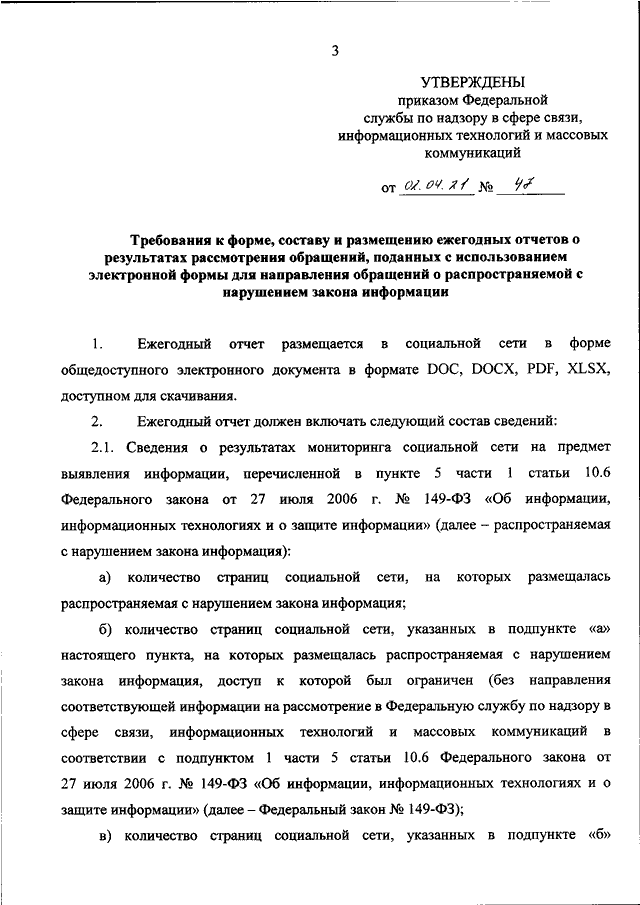 3

УТВЕРЖДЕНЫ
приказом Федеральной службы по надзору в сфере связи, информационных технологий и массовых коммуникаций

от 02.04.21 № 47

Требования к форме, составу и размещению ежегодных отчетов о результатах рассмотрения обращений, поданных с использованием электронной формы для направления обращений о распространяемой с нарушением закона информации

1. Ежегодный отчет размещается в социальной сети в форме общедоступного электронного документа в формате DOC, DOCX, PDF, XLSX, доступном для скачивания.

2. Ежегодный отчет должен включать следующий состав сведений:

2.1. Сведения о результатах мониторинга социальной сети на предмет выявления информации, перечисленной в пункте 5 части 1 статьи 10.6 Федерального закона от 27 июля 2006 г. № 149-ФЗ «Об информации, информационных технологиях и о защите информации» (далее – распространяемая с нарушением закона информация):

а) количество страниц социальной сети, на которых размещалась распространяемая с нарушением закона информация;

б) количество страниц социальной сети, указанных в подпункте «а» настоящего пункта, на которых размещалась распространяемая с нарушением закона информация, доступ к которой был ограничен (без направления соответствующей информации на рассмотрение в Федеральную службу по надзору в сфере связи, информационных технологий и массовых коммуникаций в соответствии с подпунктом 1 части 5 статьи 10.6 Федерального закона от 27 июля 2006 г. № 149-ФЗ «Об информации, информационных технологиях и о защите информации» (далее – Федеральный закон № 149-ФЗ);

в) количество страниц социальной сети, указанных в подпункте «б»